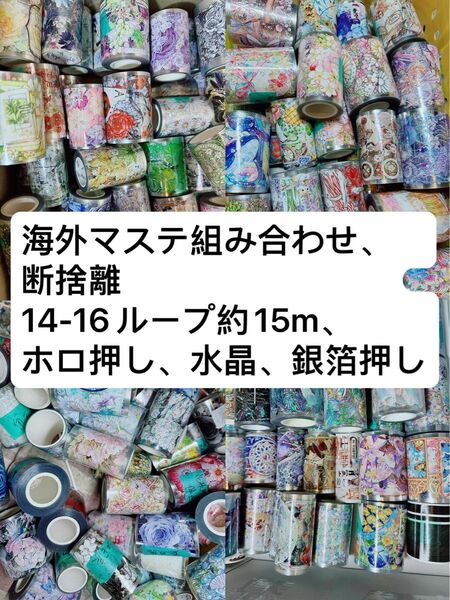 海外マステ組み合わせ、
断捨離
14-16 ループ約15m、
ホロ押し、水晶、銀箔押し